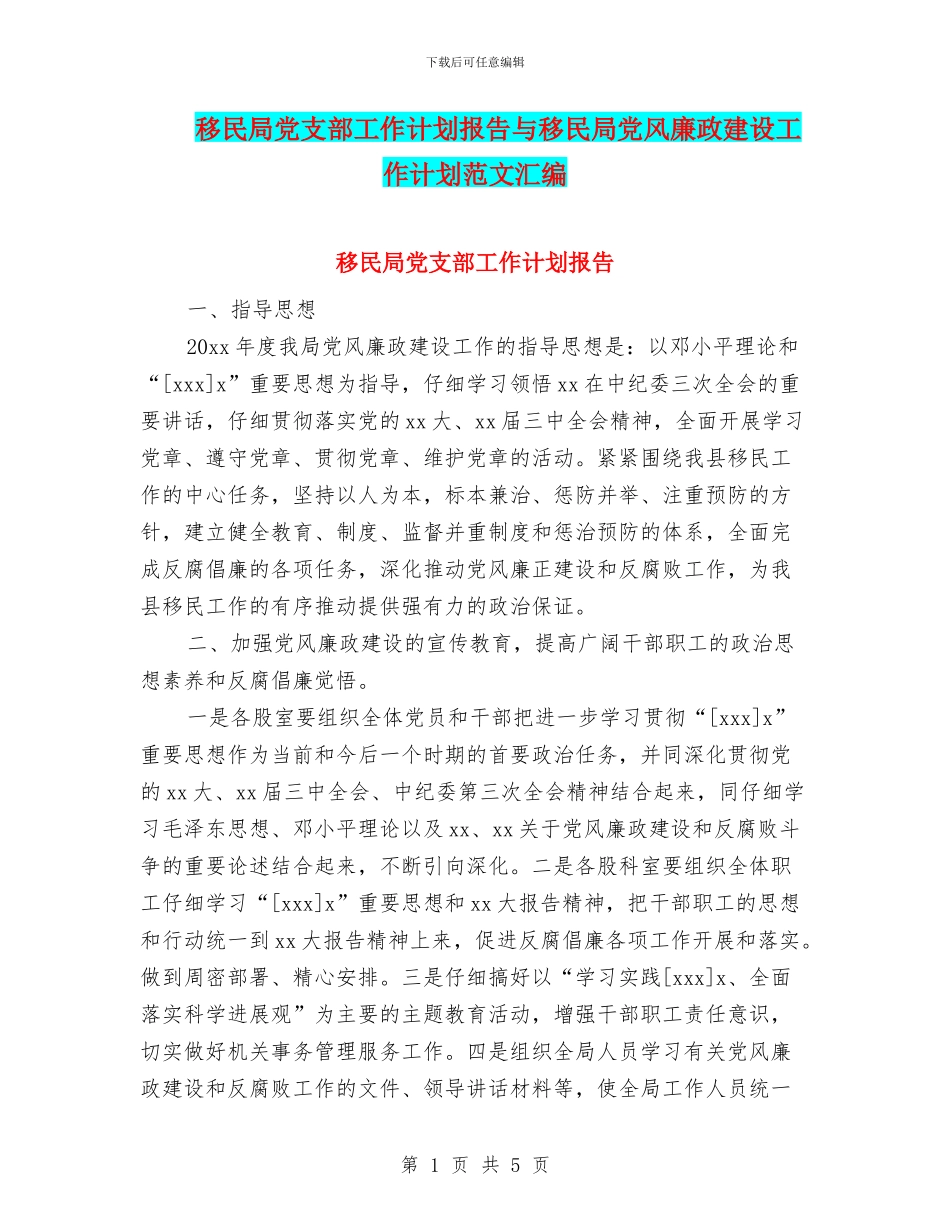 下载后可任意编辑

移民局党支部工作计划报告与移民局党风廉政建设工作计划范文汇编

移民局党支部工作计划报告

一、指导思想

20xx 年度我局党风廉政建设工作的指导思想是：以邓小平理论和“[xxx]x”重要思想为指导，仔细学习领悟 xx 在中纪委三次全会的重要讲话，仔细贯彻落实党的 xx 大、xx 届三中全会精神，全面开展学习党章、遵守党章、贯彻党章、维护党章的活动。紧紧围绕我县移民工作的中心任务，坚持以人为本，标本兼治、惩防并举、注重预防的方针，建立健全教育、制度、监督并重制度和惩治预防的体系，全面完成反腐倡廉的各项任务，深化推动党风廉正建设和反腐败工作，为我县移民工作的有序推动提供强有力的政治保证。

二、加强党风廉政建设的宣传教育，提高广阔干部职工的政治思想素养和反腐倡廉觉悟。

一是各股室要组织全体党员和干部把进一步学习贯彻“[xxx]x”重要思想作为当前和今后一个时期的首要政治任务，并同深化贯彻党的 xx 大、xx 届三中全会、中纪委第三次全会精神结合起来，同仔细学习毛泽东思想、邓小平理论以及 xx、xx 关于党风廉政建设和反腐败斗争的重要论述结合起来，不断引向深化。二是各股科室要组织全体职工仔细学习“[xxx]x”重要思想和 xx 大报告精神，把干部职工的思想和行动统一到 xx 大报告精神上来，促进反腐倡廉各项工作开展和落实。做到周密部署、精心安排。三是仔细搞好以“学习实践[xxx]x、全面落实科学进展观”为主要的主题教育活动，增强干部职工责任意识，切实做好机关事务管理服务工作。四是组织全局人员学习有关党风廉政建设和反腐败工作的文件、领导讲话材料等，使全局工作人员统一

第 1 页 共 5 页